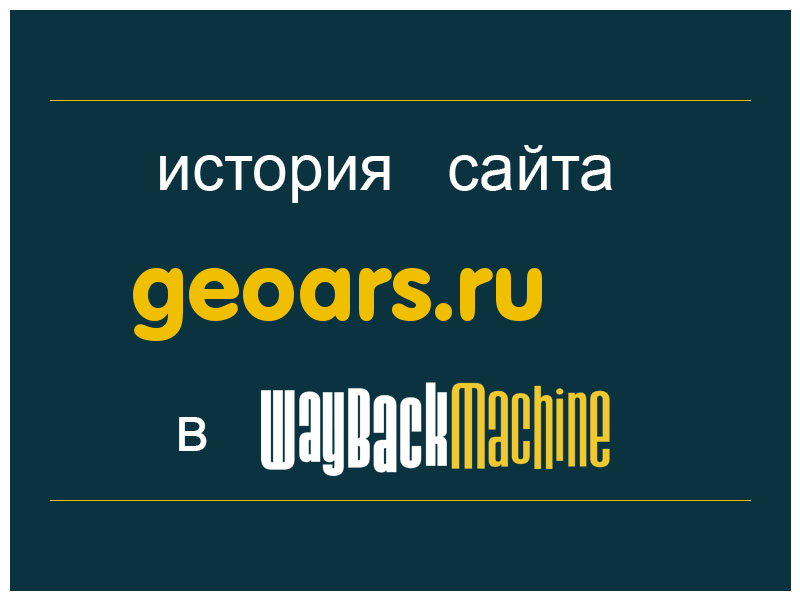 история сайта

geoars.ru

в WayBackMachine